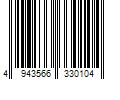 4 943566 330104